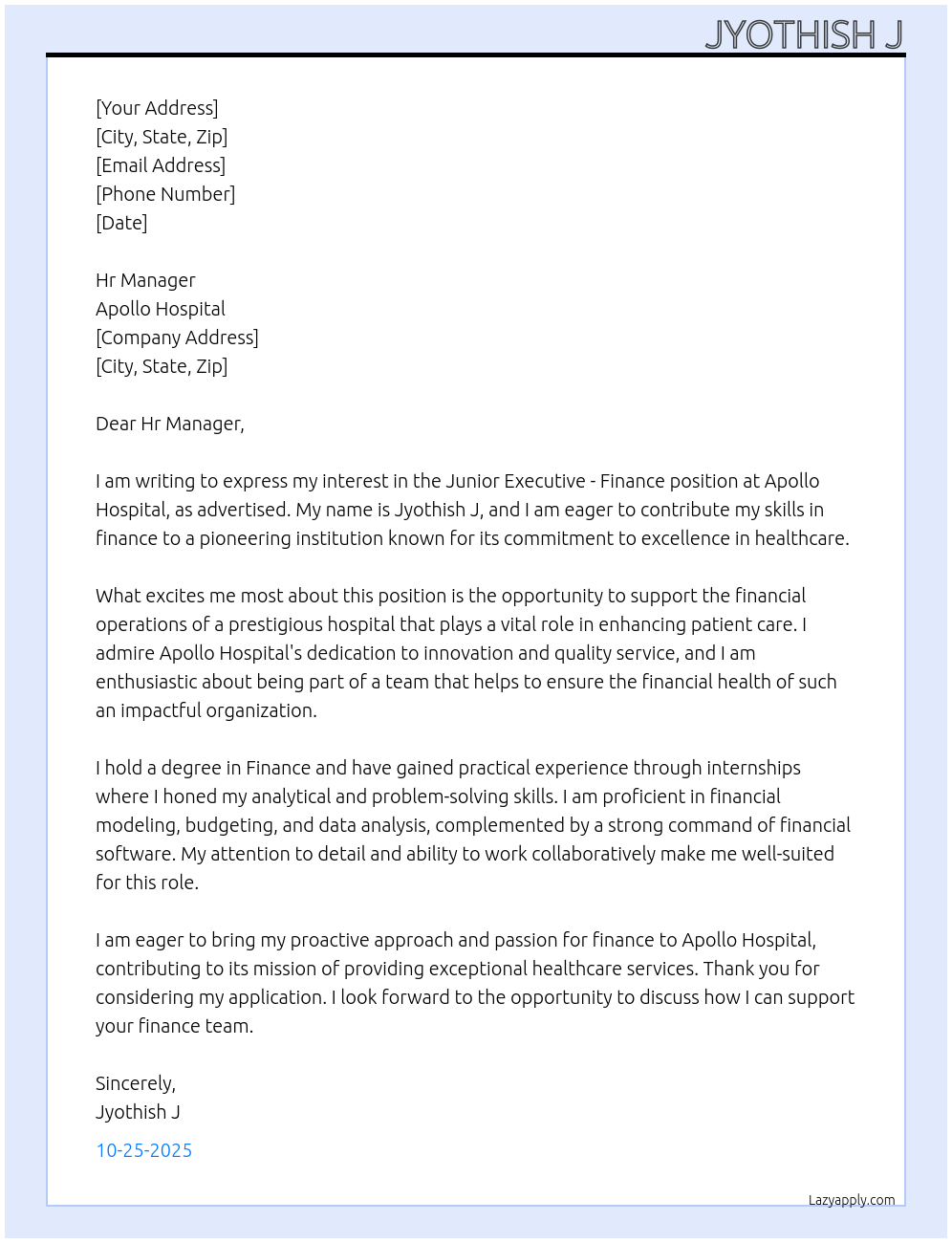 JYOTHISH J

[Your Address]
[City, State, Zip]
[Email Address]
[Phone Number]
[Date]

Hr Manager
Apollo Hospital
[Company Address]
[City, State, Zip]

Dear Hr Manager,

I am writing to express my interest in the Junior Executive - Finance position at Apollo Hospital, as advertised. My name is Jyothish J, and I am eager to contribute my skills in finance to a pioneering institution known for its commitment to excellence in healthcare.

What excites me most about this position is the opportunity to support the financial operations of a prestigious hospital that plays a vital role in enhancing patient care. I admire Apollo Hospital's dedication to innovation and quality service, and I am enthusiastic about being part of a team that helps to ensure the financial health of such an impactful organization.

I hold a degree in Finance and have gained practical experience through internships where I honed my analytical and problem-solving skills. I am proficient in financial modeling, budgeting, and data analysis, complemented by a strong command of financial software. My attention to detail and ability to work collaboratively make me well-suited for this role.

I am eager to bring my proactive approach and passion for finance to Apollo Hospital, contributing to its mission of providing exceptional healthcare services. Thank you for considering my application. I look forward to the opportunity to discuss how I can support your finance team.

Sincerely,
Jyothish J

10-25-2025

Lazyapply.com